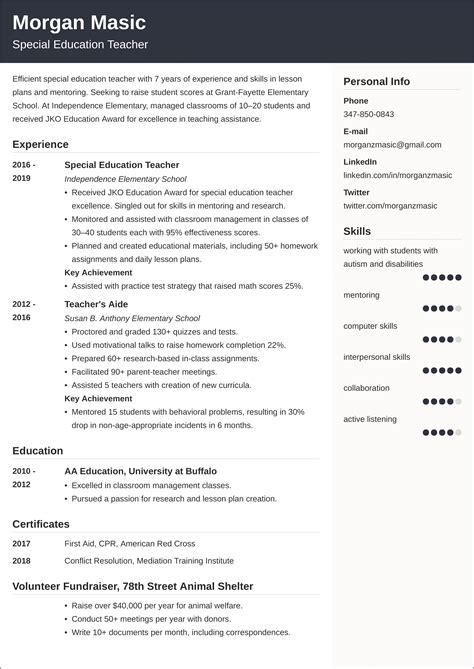 Morgan Masic
Special Education Teacher

Efficient special education teacher with 7 years of experience and skills in lesson plans and mentoring. Seeking to raise student scores at Grant-Fayette Elementary School. At Independence Elementary, managed classrooms of 10–20 students and received JKO Education Award for excellence in teaching assistance.

Experience

2016 - 2019
Special Education Teacher
Independence Elementary School
• Received JKO Education Award for special education teacher excellence. Singled out for skills in mentoring and research.
• Monitored and assisted with classroom management in classes of 30–40 students each with 95% effectiveness scores.
• Planned and created educational materials, including 50+ homework assignments and daily lesson plans.
Key Achievement
• Assisted with practice test strategy that raised math scores 25%.

2012 - 2016
Teacher's Aide
Susan B. Anthony Elementary School
• Proctored and graded 130+ quizzes and tests.
• Used motivational talks to raise homework completion 22%.
• Prepared 60+ research-based in-class assignments.
• Facilitated 90+ parent-teacher meetings.
• Assisted 5 teachers with creation of new curricula.
Key Achievement
• Mentored 15 students with behavioral problems, resulting in 30% drop in non-age-appropriate incidents in 6 months.

Education

2010 - 2012
AA Education, University at Buffalo
• Excelled in classroom management classes.
• Pursued a passion for research and lesson plan creation.

Certificates

2017 First Aid, CPR, American Red Cross
2018 Conflict Resolution, Mediation Training Institute

Volunteer Fundraiser, 78th Street Animal Shelter
• Raise over $40,000 per year for animal welfare.
• Conduct 50+ meetings per year with donors.
• Write 10+ documents per month, including correspondences.

Personal Info
Phone
347-850-0843
E-mail
morganzmasic@gmail.com
LinkedIn
linkedin.com/in/morganzmasic
Twitter
twitter.com/morganzmasic

Skills
working with students with autism and disabilities
mentoring
computer skills
interpersonal skills
collaboration
active listening